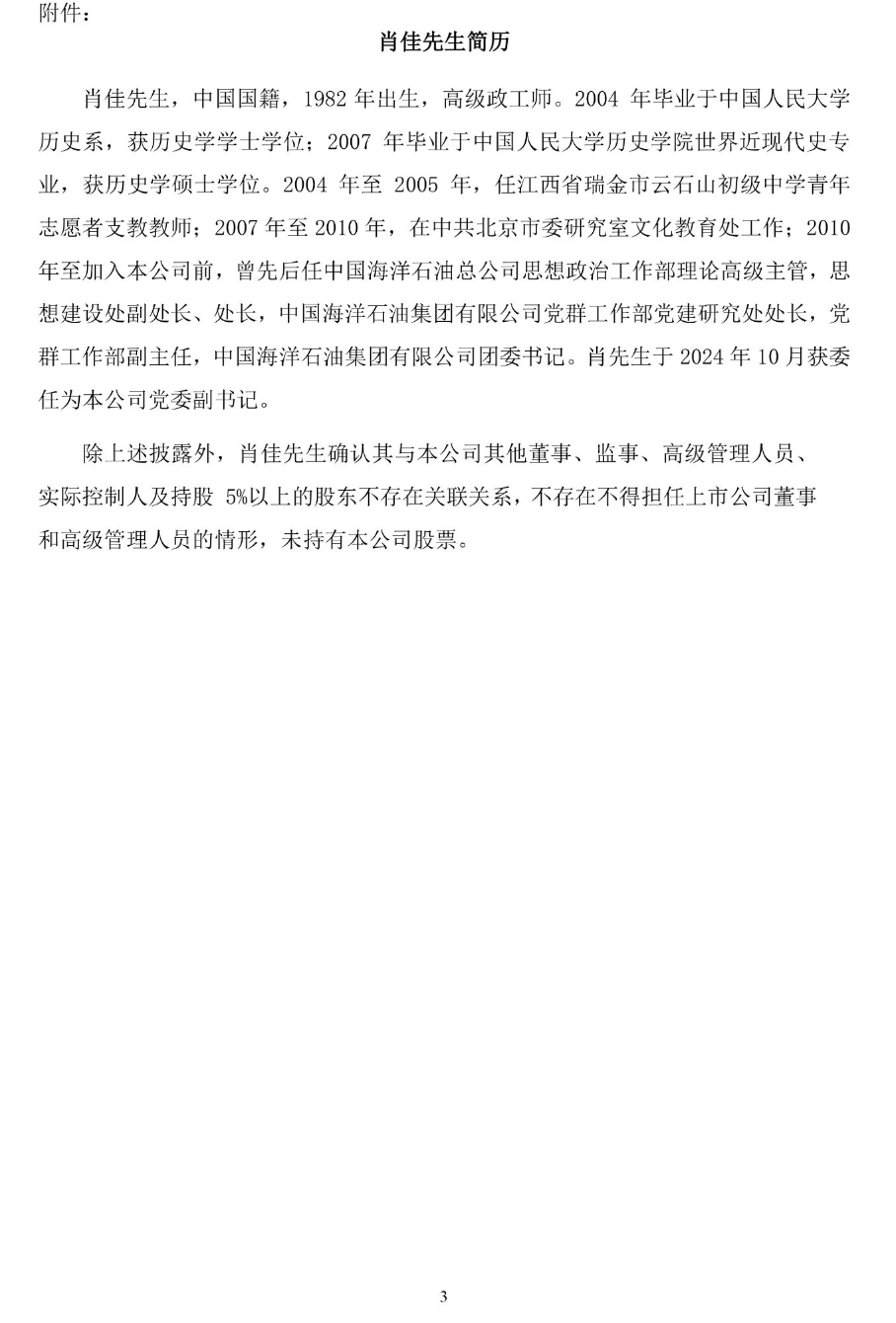 附件：

肖佳先生简历

肖佳先生，中国国籍，1982年出生，高级政工师。2004年毕业于中国人民大学历史系，获历史学学士学位；2007年毕业于中国人民大学历史学院世界近现代史专业，获历史学硕士学位。2004年至2005年，任江西省瑞金市云石山初级中学青年志愿者支教教师；2007年至2010年，在中共北京市委研究室文化教育处工作；2010年至加入本公司前，曾先后任中国海洋石油总公司思想政治工作部理论高级主管，思想建设处副处长、处长，中国海洋石油集团有限公司党群工作部党建研究处处长，党群工作部副主任，中国海洋石油集团有限公司团委书记。肖先生于2024年10月获委任为本公司党委副书记。

除上述披露外，肖佳先生确认其与本公司其他董事、监事、高级管理人员、实际控制人及持股5%以上的股东不存在关联关系，不存在不得担任上市公司董事和高级管理人员的情形，未持有本公司股票。

3